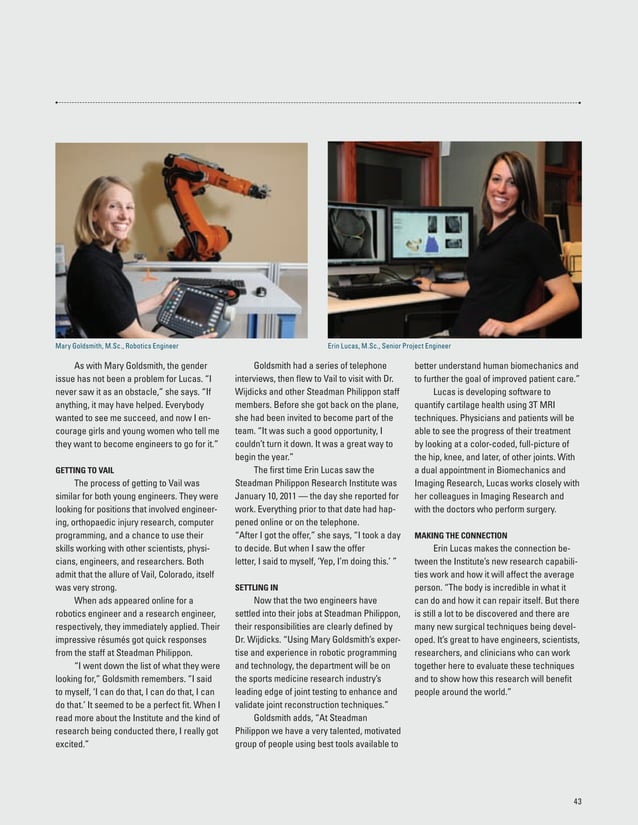 Mary Goldsmith, M.Sc., Robotics Engineer

Erin Lucas, M.Sc., Senior Project Engineer

As with Mary Goldsmith, the gender issue has not been a problem for Lucas. "I never saw it as an obstacle," she says. "If anything, it may have helped. Everybody wanted to see me succeed, and now I encourage girls and young women who tell me they want to become engineers to go for it."

GETTING TO VAIL

The process of getting to Vail was similar for both young engineers. They were looking for positions that involved engineering, orthopaedic injury research, computer programming, and a chance to use their skills working with other scientists, physicians, engineers, and researchers. Both admit that the allure of Vail, Colorado, itself was very strong.

When ads appeared online for a robotics engineer and a research engineer, respectively, they immediately applied. Their impressive résumés got quick responses from the staff at Steadman Philippon.

"I went down the list of what they were looking for," Goldsmith remembers. "I said to myself, 'I can do that, I can do that, I can do that.' It seemed to be a perfect fit. When I read more about the Institute and the kind of research being conducted there, I really got excited."

Goldsmith had a series of telephone interviews, then flew to Vail to visit with Dr. Wijdicks and other Steadman Philippon staff members. Before she got back on the plane, she had been invited to become part of the team. "It was such a good opportunity, I couldn't turn it down. It was a great way to begin the year."

The first time Erin Lucas saw the Steadman Philippon Research Institute was January 10, 2011 — the day she reported for work. Everything prior to that date had happened online or on the telephone. "After I got the offer," she says, "I took a day to decide. But when I saw the offer letter, I said to myself, 'Yep, I'm doing this.' "

SETTLING IN

Now that the two engineers have settled into their jobs at Steadman Philippon, their responsibilities are clearly defined by Dr. Wijdicks. "Using Mary Goldsmith's expertise and experience in robotic programming and technology, the department will be on the sports medicine research industry's leading edge of joint testing to enhance and validate joint reconstruction techniques."

Goldsmith adds, "At Steadman Philippon we have a very talented, motivated group of people using best tools available to better understand human biomechanics and to further the goal of improved patient care."

Lucas is developing software to quantify cartilage health using 3T MRI techniques. Physicians and patients will be able to see the progress of their treatment by looking at a color-coded, full-picture of the hip, knee, and later, of other joints. With a dual appointment in Biomechanics and Imaging Research, Lucas works closely with her colleagues in Imaging Research and with the doctors who perform surgery.

MAKING THE CONNECTION

Erin Lucas makes the connection between the Institute's new research capabilities work and how it will affect the average person. "The body is incredible in what it can do and how it can repair itself. But there is still a lot to be discovered and there are many new surgical techniques being developed. It's great to have engineers, scientists, researchers, and clinicians who can work together here to evaluate these techniques and to show how this research will benefit people around the world."

43